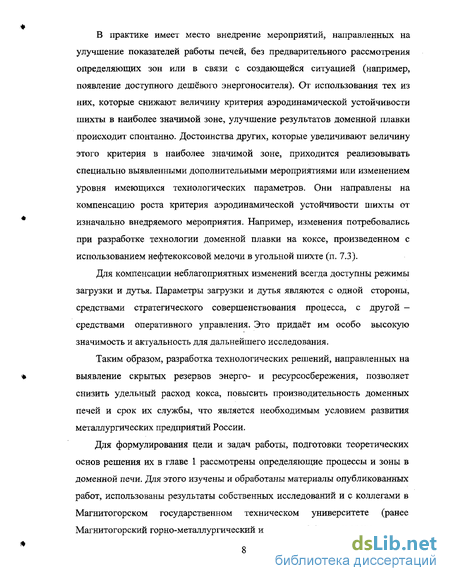 В практике имеет место внедрение мероприятий, направленных на улучшение показателей работы печей, без предварительного рассмотрения определяющих зон или в связи с создающейся ситуацией (например, появление доступного дешёвого энергоносителя). От использования тех из них, которые снижают величину критерия аэродинамической устойчивости шихты в наиболее значимой зоне, улучшение результатов доменной плавки происходит спонтанно. Достоинства других, которые увеличивают величину этого критерия в наиболее значимой зоне, приходится реализовывать специально выявленными дополнительными мероприятиями или изменением уровня имеющихся технологических параметров. Они направлены на компенсацию роста критерия аэродинамической устойчивости шихты от изначально внедряемого мероприятия. Например, изменения потребовались при разработке технологии доменной плавки на коксе, произведенном с использованием нефтекоксовой мелочи в угольной шихте (п. 7.3).

Для компенсации неблагоприятных изменений всегда доступны режимы загрузки и дутья. Параметры загрузки и дутья являются с одной стороны, средствами стратегического совершенствования процесса, с другой – средствами оперативного управления. Это придаёт им особо высокую значимость и актуальность для дальнейшего исследования.

Таким образом, разработка технологических решений, направленных на выявление скрытых резервов энерго- и ресурсосбережения, позволяет снизить удельный расход кокса, повысить производительность доменных печей и срок их службы, что является необходимым условием развития металлургических предприятий России.

Для формулирования цели и задач работы, подготовки теоретических основ решения их в главе 1 рассмотрены определяющие процессы и зоны в доменной печи. Для этого изучены и обработаны материалы опубликованных работ, использованы результаты собственных исследований и с коллегами в Магнитогорском государственном техническом университете (ранее Магнитогорский горно-металлургический и

8

dsLib.net
библиотека диссертаций